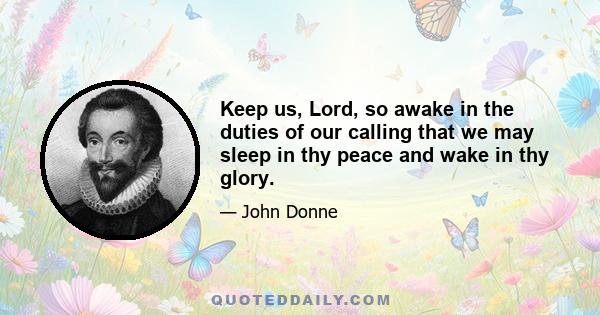 Keep us, Lord, so awake in the duties of our calling that we may sleep in thy peace and wake in thy glory.

— John Donne

QUOTEDDAILY.COM